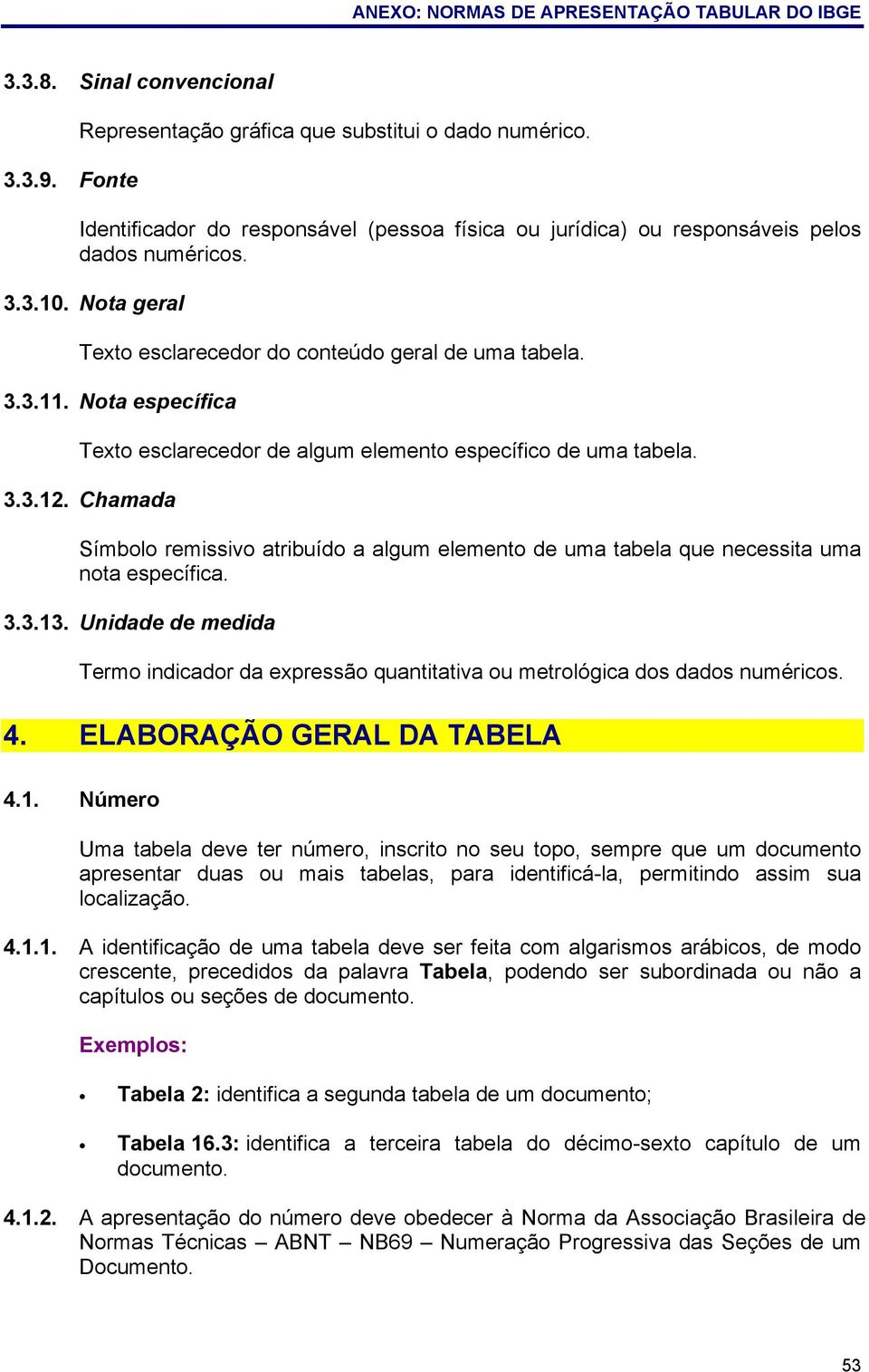 ANEXO: NORMAS DE APRESENTAÇÃO TABULAR DO IBGE

3.3.8. Sinal convencional

Representação gráfica que substitui o dado numérico.

3.3.9. Fonte

Identificador do responsável (pessoa física ou jurídica) ou responsáveis pelos dados numéricos.

3.3.10. Nota geral

Texto esclarecedor do conteúdo geral de uma tabela.

3.3.11. Nota específica

Texto esclarecedor de algum elemento específico de uma tabela.

3.3.12. Chamada

Símbolo remissivo atribuído a algum elemento de uma tabela que necessita uma nota específica.

3.3.13. Unidade de medida

Termo indicador da expressão quantitativa ou metrológica dos dados numéricos.

4. ELABORAÇÃO GERAL DA TABELA

4.1. Número

Uma tabela deve ter número, inscrito no seu topo, sempre que um documento apresentar duas ou mais tabelas, para identificá-la, permitindo assim sua localização.

4.1.1. A identificação de uma tabela deve ser feita com algarismos arábicos, de modo crescente, precedidos da palavra Tabela, podendo ser subordinada ou não a capítulos ou seções de documento.

Exemplos:

• Tabela 2: identifica a segunda tabela de um documento;

• Tabela 16.3: identifica a terceira tabela do décimo-sexto capítulo de um documento.

4.1.2. A apresentação do número deve obedecer à Norma da Associação Brasileira de Normas Técnicas – ABNT – NB69 – Numeração Progressiva das Seções de um Documento.

53